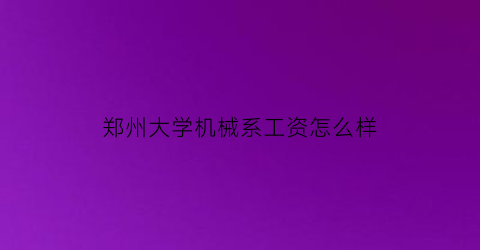 郑州大学机械系工资怎么样